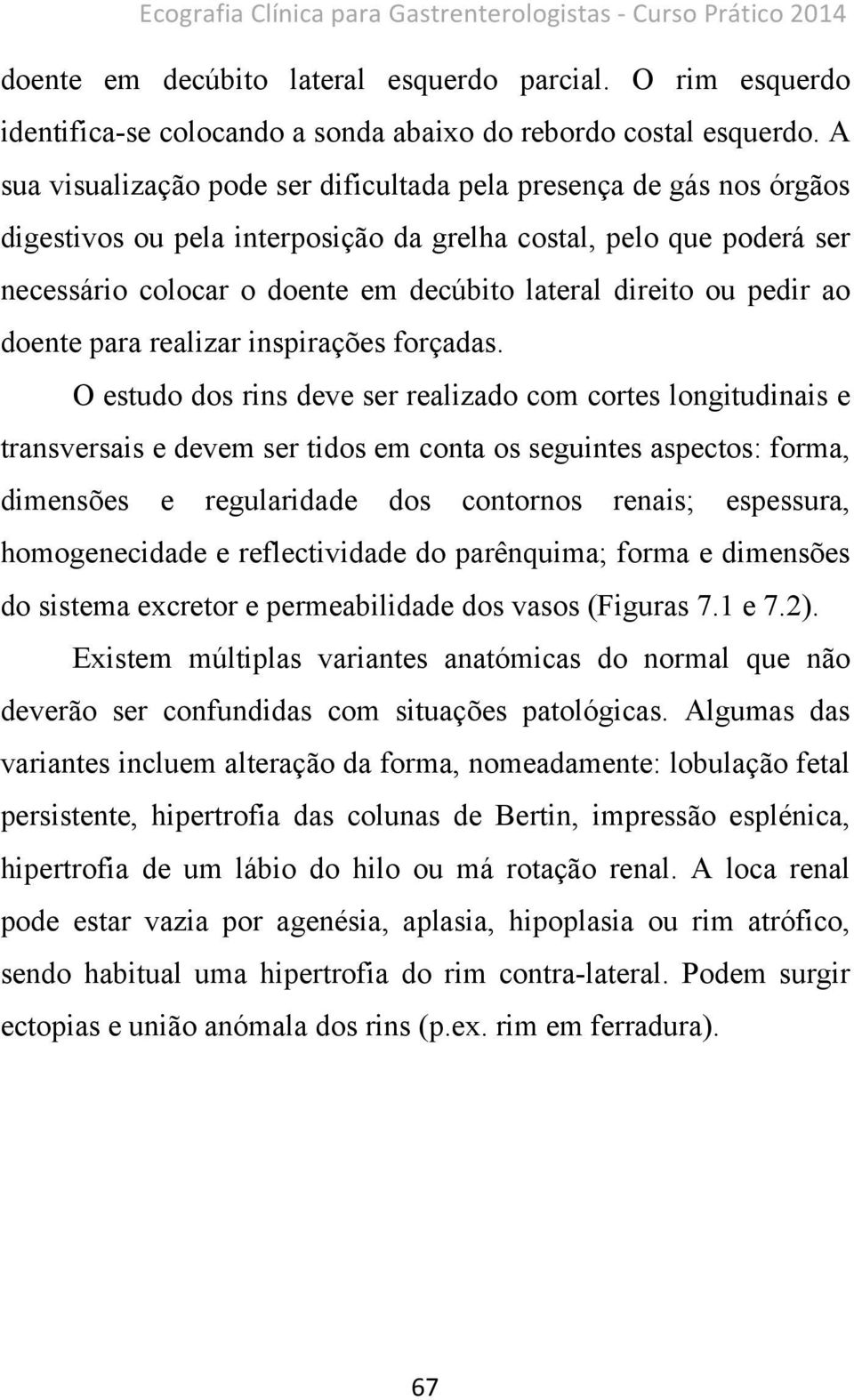 Ecografia Clínica para Gastrenterologistas - Curso Prático 2014

doente em decúbito lateral esquerdo parcial. O rim esquerdo identifica-se colocando a sonda abaixo do rebordo costal esquerdo. A sua visualização pode ser dificultada pela presença de gás nos órgãos digestivos ou pela interposição da grelha costal, pelo que poderá ser necessário colocar o doente em decúbito lateral direito ou pedir ao doente para realizar inspirações forçadas.

O estudo dos rins deve ser realizado com cortes longitudinais e transversais e devem ser tidos em conta os seguintes aspectos: forma, dimensões e regularidade dos contornos renais; espessura, homogenecidade e reflectividade do parênquima; forma e dimensões do sistema excretor e permeabilidade dos vasos (Figuras 7.1 e 7.2).

Existem múltiplas variantes anatómicas do normal que não deverão ser confundidas com situações patológicas. Algumas das variantes incluem alteração da forma, nomeadamente: lobulação fetal persistente, hipertrofia das colunas de Bertin, impressão esplénica, hipertrofia de um lábio do hilo ou má rotação renal. A loca renal pode estar vazia por agenésia, aplasia, hipoplasia ou rim atrófico, sendo habitual uma hipertrofia do rim contra-lateral. Podem surgir ectopias e união anómala dos rins (p.ex. rim em ferradura).

67